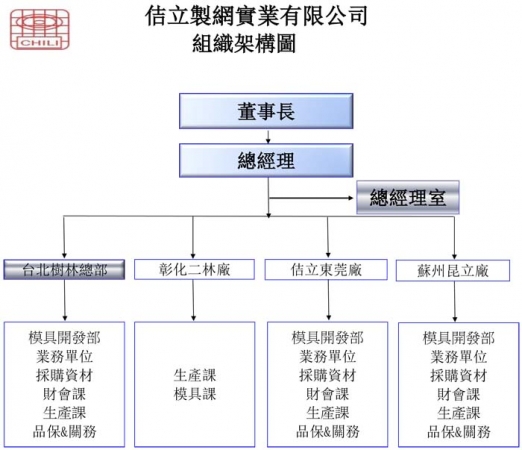 CHILI

佶立製網實業有限公司
組織架構圖

董事長

總經理

總經理室

台北樹林總部

彰化二林廠

佶立東莞廠

蘇州昆立廠

模具開發部
業務單位
採購資材
財會課
生產課
品保&關務

生產課
模具課

模具開發部
業務單位
採購資材
財會課
生產課
品保&關務

模具開發部
業務單位
採購資材
財會課
生產課
品保&關務